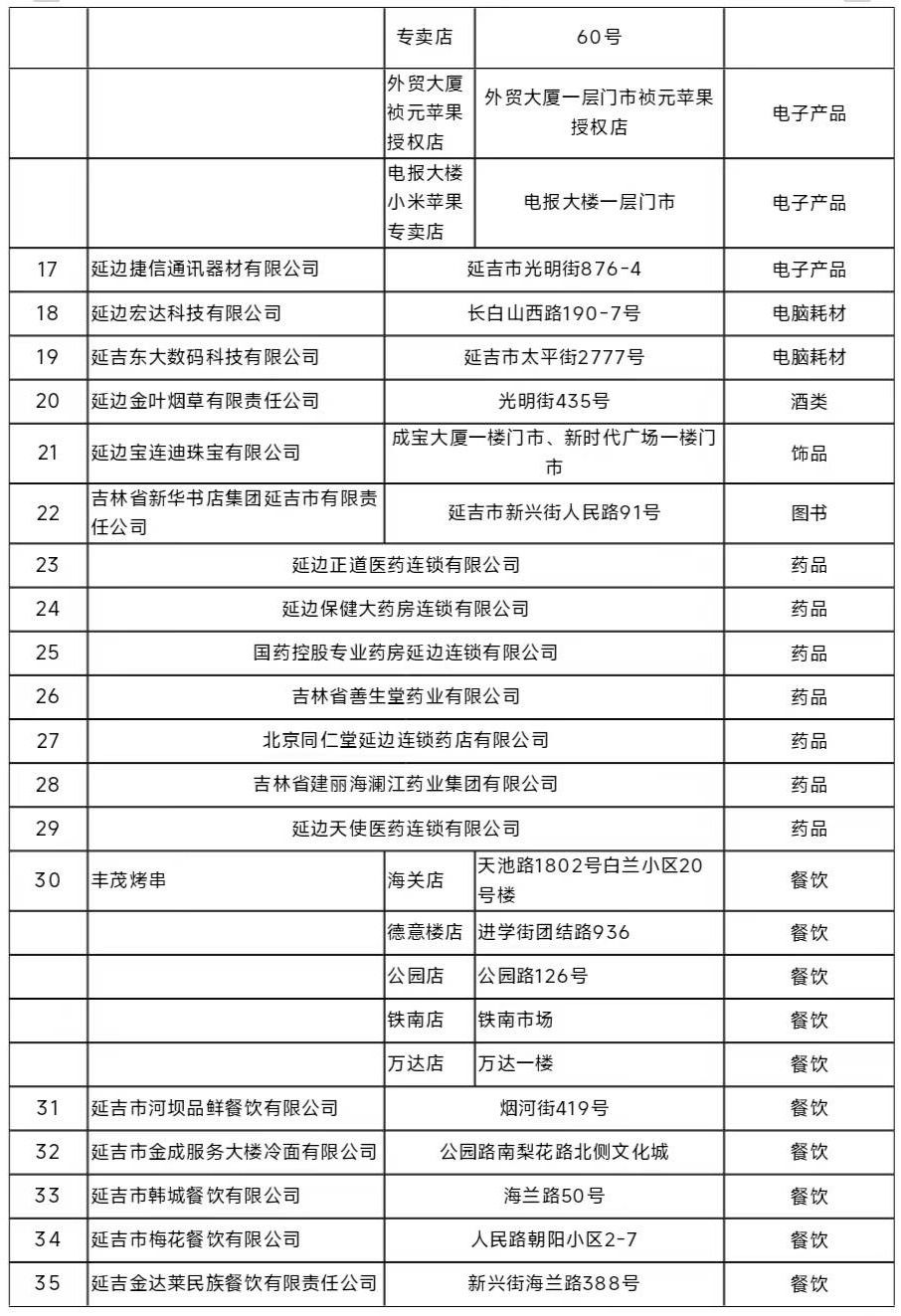 | | | | | |
|---|---|---|---|---|
| | | 专卖店 | 60号 | |
| | | 外贸大厦祯元苹果授权店 | 外贸大厦一层门市祯元苹果授权店 | 电子产品 |
| | | 电报大楼小米苹果专卖店 | 电报大楼一层门市 | 电子产品 |
| 17 | 延边捷信通讯器材有限公司 | 延吉市光明街876-4 | | 电子产品 |
| 18 | 延边宏达科技有限公司 | 长白山西路190-7号 | | 电脑耗材 |
| 19 | 延吉东大数码科技有限公司 | 延吉市太平街2777号 | | 电脑耗材 |
| 20 | 延边金叶烟草有限责任公司 | 光明街435号 | | 酒类 |
| 21 | 延边宝连迪珠宝有限公司 | 成宝大厦一楼门市、新时代广场一楼门市 | | 饰品 |
| 22 | 吉林省新华书店集团延吉市有限责任公司 | 延吉市新兴街人民路91号 | | 图书 |
| 23 | 延边正道医药连锁有限公司 | | | 药品 |
| 24 | 延边保健大药房连锁有限公司 | | | 药品 |
| 25 | 国药控股专业药房延边连锁有限公司 | | | 药品 |
| 26 | 吉林省善生堂药业有限公司 | | | 药品 |
| 27 | 北京同仁堂延边连锁药店有限公司 | | | 药品 |
| 28 | 吉林省建丽海澜江药业集团有限公司 | | | 药品 |
| 29 | 延边天使医药连锁有限公司 | | | 药品 |
| 30 | 丰茂烤串 | 海关店 | 天池路1802号白兰小区20号楼 | 餐饮 |
| | | 德意楼店 | 进学街团结路936 | 餐饮 |
| | | 公园店 | 公园路126号 | 餐饮 |
| | | 铁南店 | 铁南市场 | 餐饮 |
| | | 万达店 | 万达一楼 | 餐饮 |
| 31 | 延吉市河坝品鲜餐饮有限公司 | 烟河街419号 | | 餐饮 |
| 32 | 延吉市金成服务大楼冷面有限公司 | 公园路南梨花路北侧文化城 | | 餐饮 |
| 33 | 延吉市韩城餐饮有限公司 | 海兰路50号 | | 餐饮 |
| 34 | 延吉市梅花餐饮有限公司 | 人民路朝阳小区2-7 | | 餐饮 |
| 35 | 延吉金达莱民族餐饮有限责任公司 | 新兴街海兰路388号 | | 餐饮 |